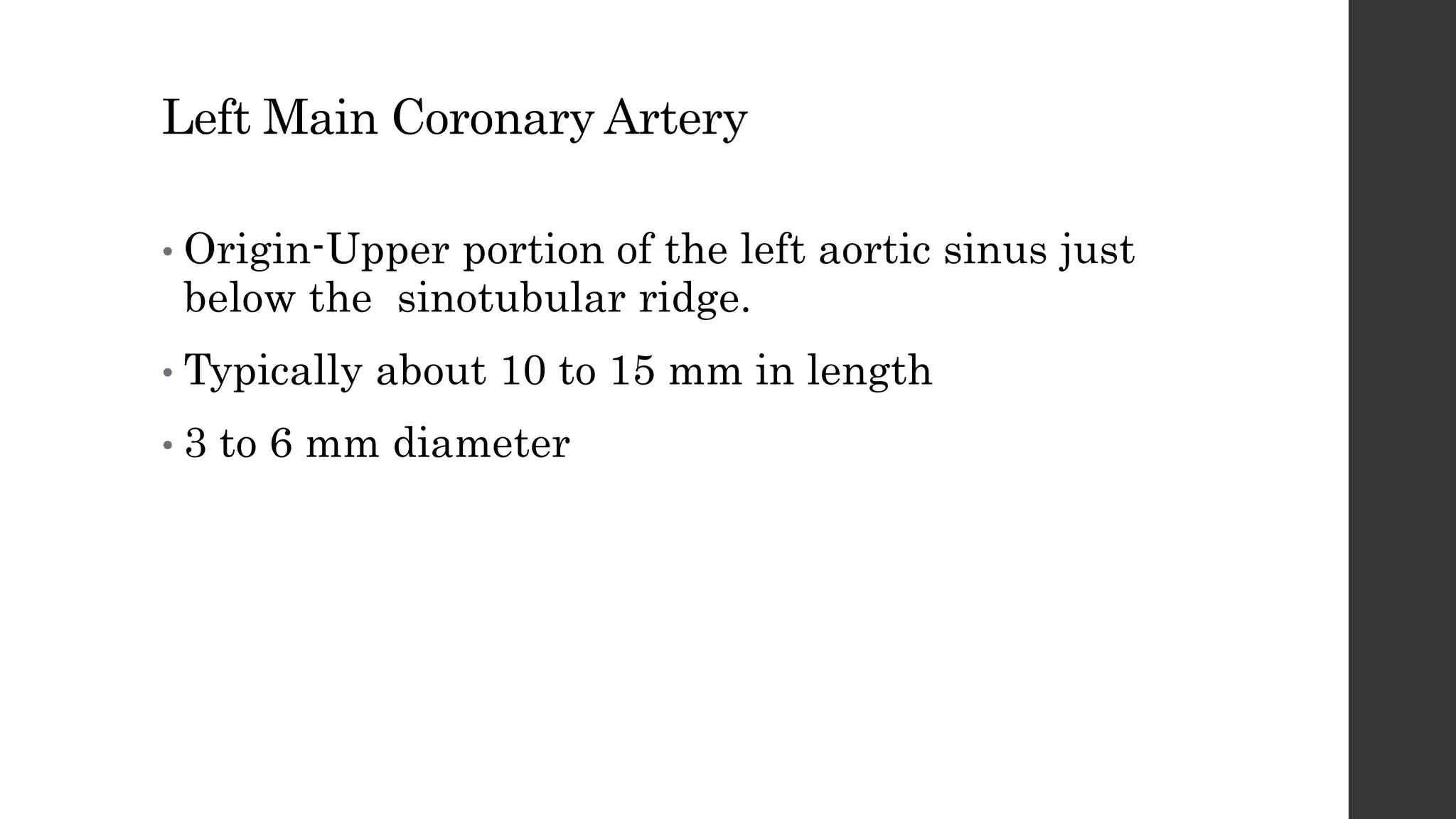 Left Main Coronary Artery

• Origin-Upper portion of the left aortic sinus just below the sinotubular ridge.

• Typically about 10 to 15 mm in length

• 3 to 6 mm diameter